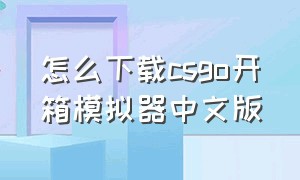 怎么下载csgo开箱模拟器中文版